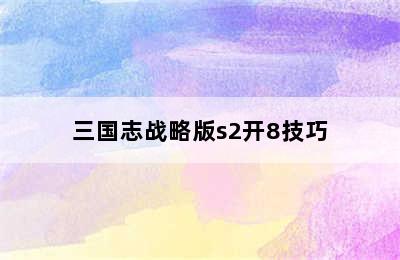 三国志战略版s2开8技巧